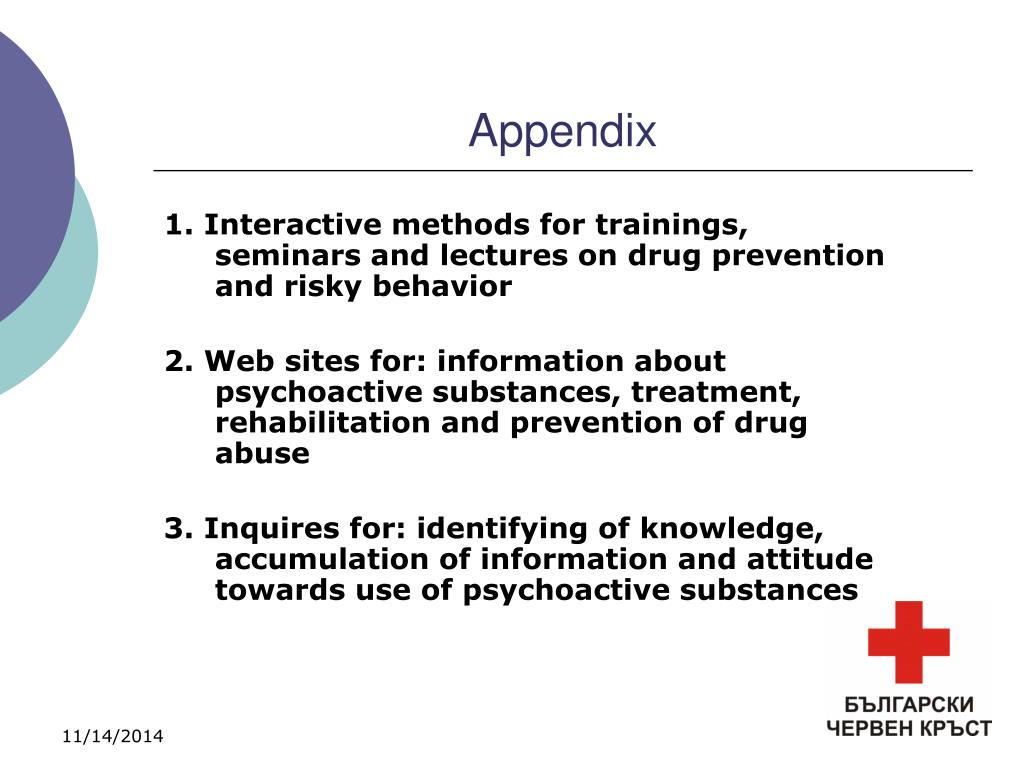 Appendix

1. Interactive methods for trainings, seminars and lectures on drug prevention and risky behavior

2. Web sites for: information about psychoactive substances, treatment, rehabilitation and prevention of drug abuse

3. Inquires for: identifying of knowledge, accumulation of information and attitude towards use of psychoactive substances

БЪЛГАРСКИ ЧЕРВЕН КРЪСТ

11/14/2014